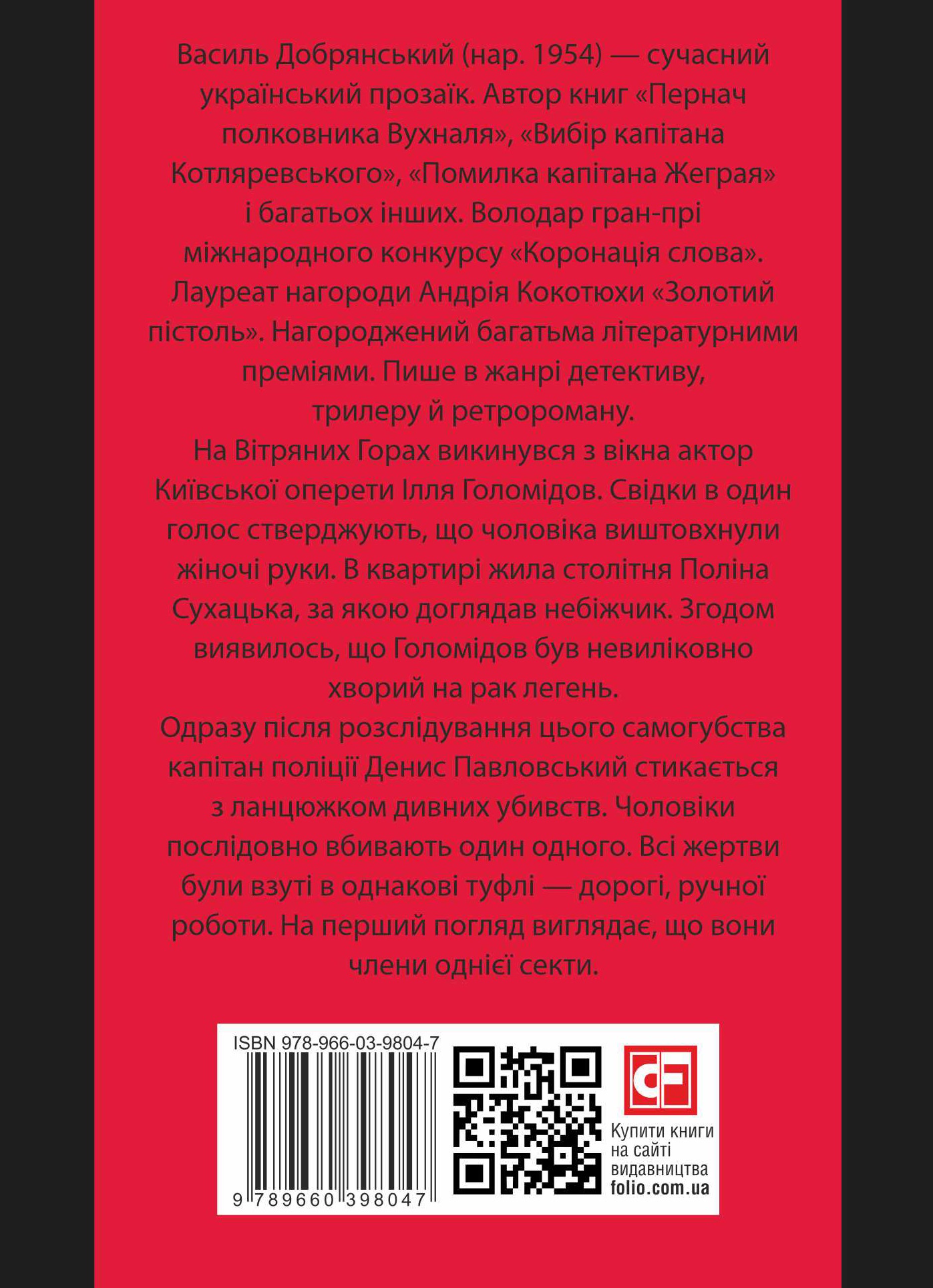 Василь Добрянський (нар. 1954) — сучасний український прозаїк. Автор книг «Пернач полковника Вухналя», «Вибір капітана Котляревського», «Помилка капітана Жеграя» і багатьох інших. Володар гран-прі міжнародного конкурсу «Коронація слова». Лауреат нагороди Андрія Кокотюхи «Золотий пістоль». Нагороджений багатьма літературними преміями. Пише в жанрі детективу, трилеру й ретророману.

На Вітряних Горах викинувся з вікна актор Київської оперети Ілля Голомідов. Свідки в один голос стверджують, що чоловіка виштовхнули жіночі руки. В квартирі жила столітня Поліна Сухацька, за якою доглядав небіжчик. Згодом виявилось, що Голомідов був невиліковно хворий на рак легень.

Одразу після розслідування цього самогубства капітан поліції Денис Павловський стикається з ланцюжком дивних убивств. Чоловіки послідовно вбивають один одного. Всі жертви були взуті в однакові туфлі — дорогі, ручної роботи. На перший погляд виглядає, що вони члени однієї секти.

ISBN 978-966-03-9804-7

9 789660 398047

Купити книги
на сайті
видавництва
folio.com.ua